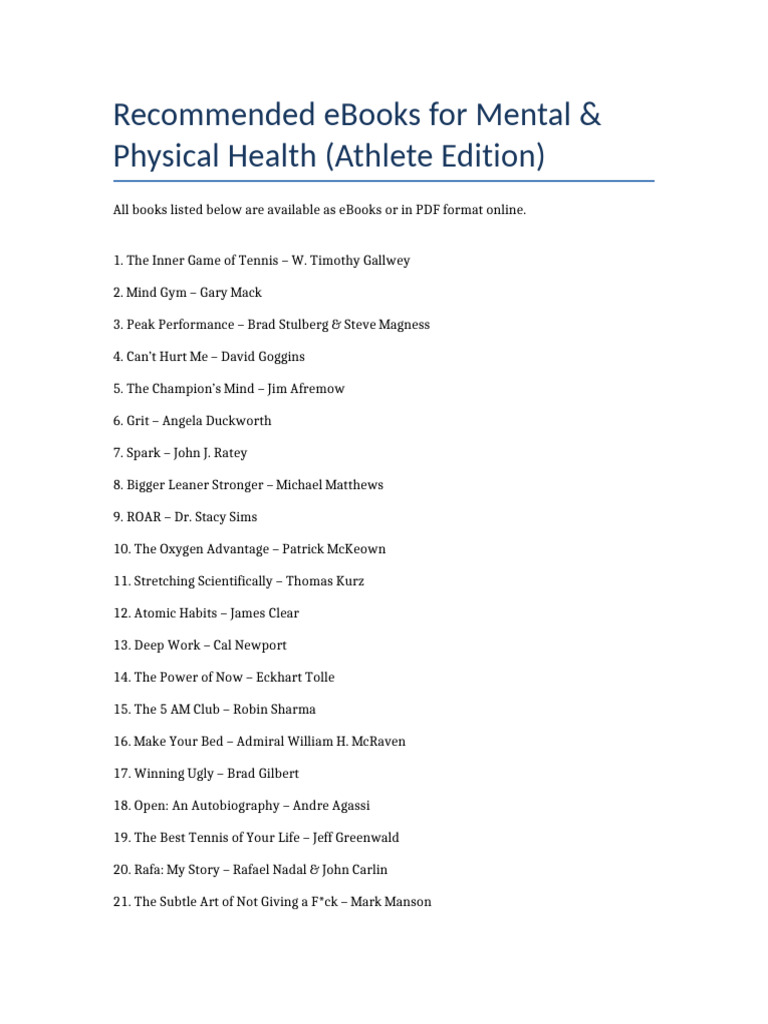 Recommended eBooks for Mental & Physical Health (Athlete Edition)

All books listed below are available as eBooks or in PDF format online.

1. The Inner Game of Tennis – W. Timothy Gallwey

2. Mind Gym – Gary Mack

3. Peak Performance – Brad Stulberg & Steve Magness

4. Can't Hurt Me – David Goggins

5. The Champion's Mind – Jim Afremow

6. Grit – Angela Duckworth

7. Spark – John J. Ratey

8. Bigger Leaner Stronger – Michael Matthews

9. ROAR – Dr. Stacy Sims

10. The Oxygen Advantage – Patrick McKeown

11. Stretching Scientifically – Thomas Kurz

12. Atomic Habits – James Clear

13. Deep Work – Cal Newport

14. The Power of Now – Eckhart Tolle

15. The 5 AM Club – Robin Sharma

16. Make Your Bed – Admiral William H. McRaven

17. Winning Ugly – Brad Gilbert

18. Open: An Autobiography – Andre Agassi

19. The Best Tennis of Your Life – Jeff Greenwald

20. Rafa: My Story – Rafael Nadal & John Carlin

21. The Subtle Art of Not Giving a F*ck – Mark Manson